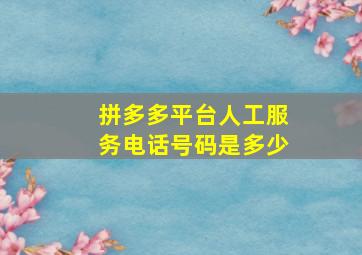 拼多多平台人工服务电话号码是多少